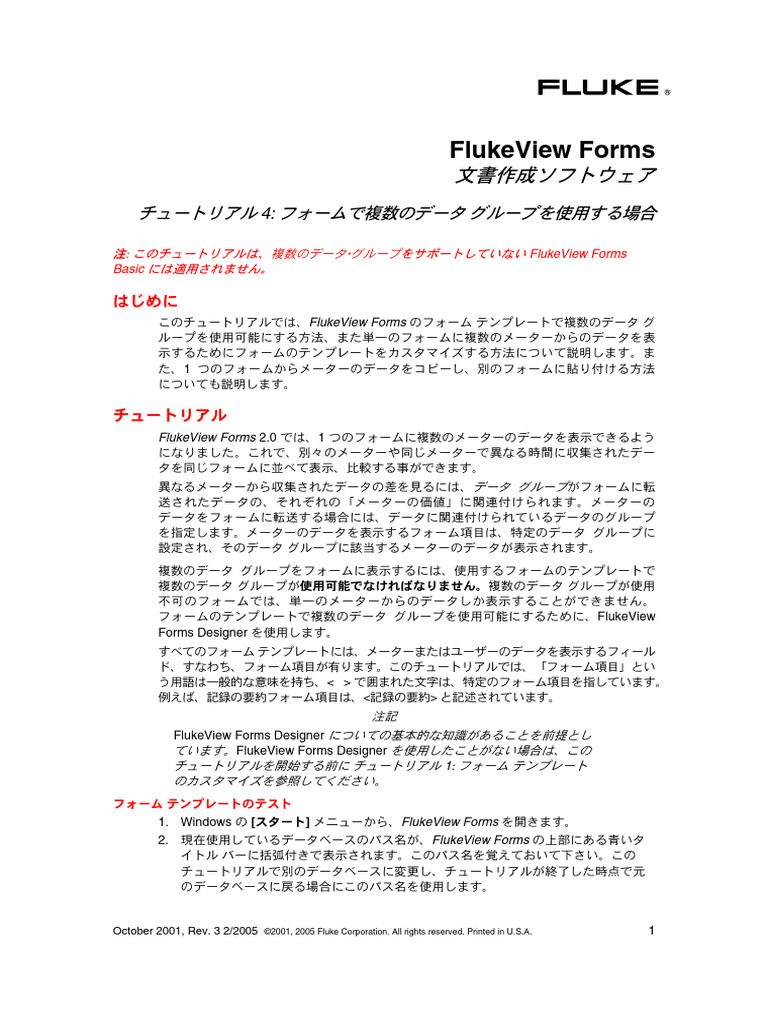 FLUKE ®

FlukeView Forms
文書作成ソフトウェア

チュートリアル 4: フォームで複数のデータ グループを使用する場合

注: このチュートリアルは、複数のデータ･グループをサポートしていない FlukeView Forms Basic には適用されません。

はじめに

このチュートリアルでは、FlukeView Forms のフォーム テンプレートで複数のデータ グループを使用可能にする方法、また単一のフォームに複数のメーターからのデータを表示するためにフォームのテンプレートをカスタマイズする方法について説明します。また、1 つのフォームからメーターのデータをコピーし、別のフォームに貼り付ける方法についても説明します。

チュートリアル

FlukeView Forms 2.0 では、1 つのフォームに複数のメーターのデータを表示できるようになりました。これで、別々のメーターや同じメーターで異なる時間に収集されたデータを同じフォームに並べて表示、比較する事ができます。

異なるメーターから収集されたデータの差を見るには、データ グループがフォームに転送されたデータの、それぞれの「メーターの価値」に関連付けられます。メーターのデータをフォームに転送する場合には、データに関連付けられているデータのグループを指定します。メーターのデータを表示するフォーム項目は、特定のデータ グループに設定され、そのデータ グループに該当するメーターのデータが表示されます。

複数のデータ グループをフォームに表示するには、使用するフォームのテンプレートで複数のデータ グループが使用可能でなければなりません。複数のデータ グループが使用不可のフォームでは、単一のメーターからのデータしか表示することができません。フォームのテンプレートで複数のデータ グループを使用可能にするために、FlukeView Forms Designer を使用します。

すべてのフォーム テンプレートには、メーターまたはユーザーのデータを表示するフィールド、すなわち、フォーム項目が有ります。このチュートリアルでは、「フォーム項目」という用語は一般的な意味を持ち、< > で囲まれた文字は、特定のフォーム項目を指しています。例えば、記録の要約フォーム項目は、<記録の要約> と記述されています。

注記

FlukeView Forms Designer についての基本的な知識があることを前提としています。FlukeView Forms Designer を使用したことがない場合は、このチュートリアルを開始する前に チュートリアル 1: フォーム テンプレートのカスタマイズを参照してください。

フォーム テンプレートのテスト

1. Windows の [スタート] メニューから、FlukeView Forms を開きます。
2. 現在使用しているデータベースのパス名が、FlukeView Forms の上部にある青いタイトル バーに括弧付きで表示されます。このパス名を覚えておいて下さい。このチュートリアルで別のデータベースに変更し、チュートリアルが終了した時点で元のデータベースに戻る場合にこのパス名を使用します。

October 2001, Rev. 3 2/2005 ©2001, 2005 Fluke Corporation. All rights reserved. Printed in U.S.A. 1